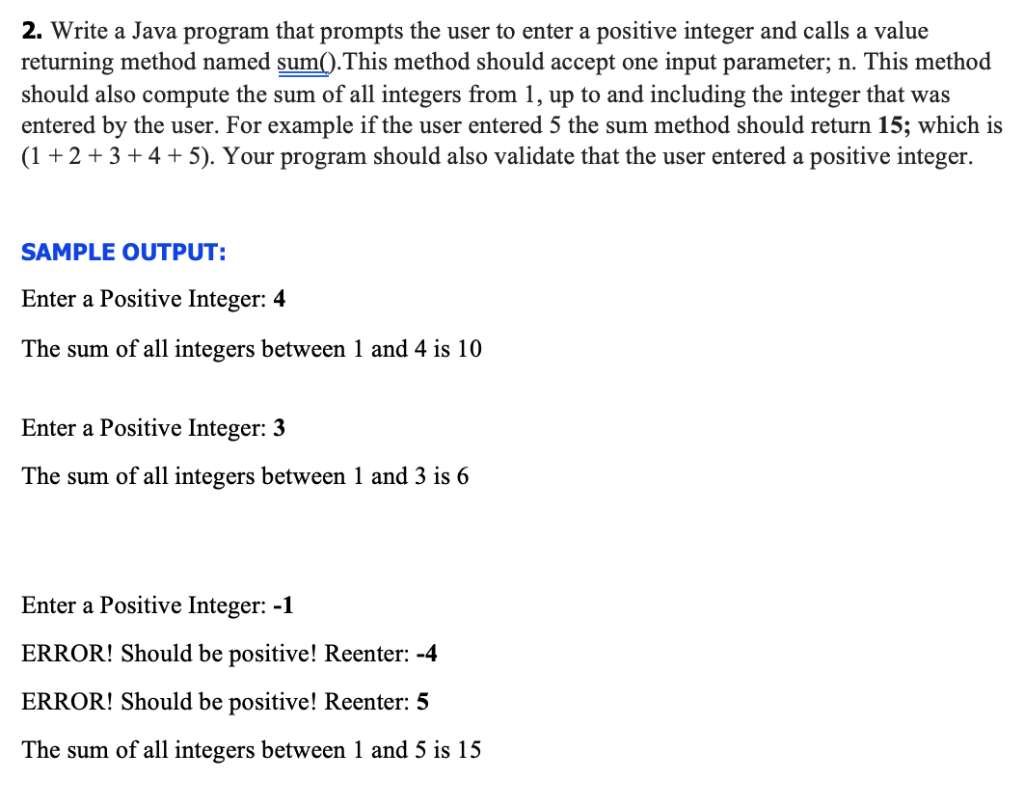 2. Write a Java program that prompts the user to enter a positive integer and calls a value returning method named sum().This method should accept one input parameter; n. This method should also compute the sum of all integers from 1, up to and including the integer that was entered by the user. For example if the user entered 5 the sum method should return 15; which is (1 + 2 + 3 + 4 + 5). Your program should also validate that the user entered a positive integer.

SAMPLE OUTPUT:

Enter a Positive Integer: 4

The sum of all integers between 1 and 4 is 10

Enter a Positive Integer: 3

The sum of all integers between 1 and 3 is 6

Enter a Positive Integer: -1

ERROR! Should be positive! Reenter: -4

ERROR! Should be positive! Reenter: 5

The sum of all integers between 1 and 5 is 15